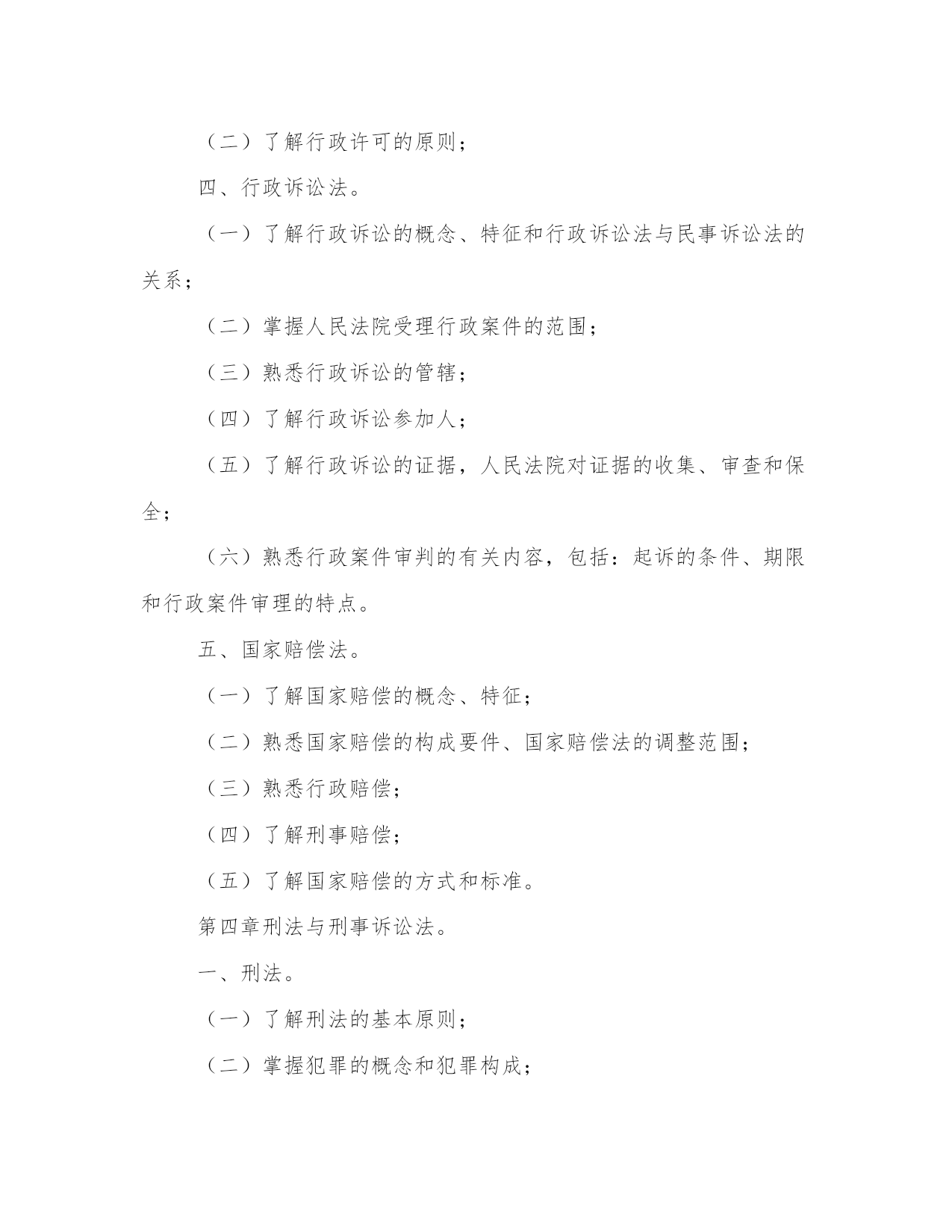 （二）了解行政许可的原则；

四、行政诉讼法。

（一）了解行政诉讼的概念、特征和行政诉讼法与民事诉讼法的关系；

（二）掌握人民法院受理行政案件的范围；

（三）熟悉行政诉讼的管辖；

（四）了解行政诉讼参加人；

（五）了解行政诉讼的证据，人民法院对证据的收集、审查和保全；

（六）熟悉行政案件审判的有关内容，包括：起诉的条件、期限和行政案件审理的特点。

五、国家赔偿法。

（一）了解国家赔偿的概念、特征；

（二）熟悉国家赔偿的构成要件、国家赔偿法的调整范围；

（三）熟悉行政赔偿；

（四）了解刑事赔偿；

（五）了解国家赔偿的方式和标准。

第四章刑法与刑事诉讼法。

一、刑法。

（一）了解刑法的基本原则；

（二）掌握犯罪的概念和犯罪构成；